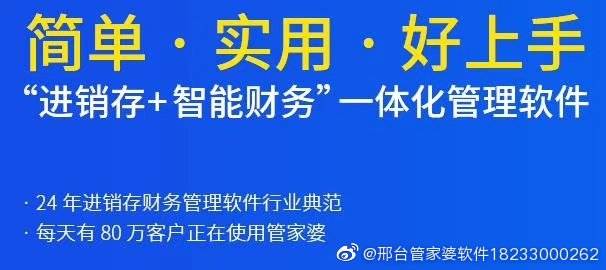 简单 · 实用 · 好上手

“进销存+智能财务”一体化管理软件

· 24 年进销存财务管理软件行业典范

· 每天有 80 万客户正在使用管家婆

@邢台管家婆软件18233000262